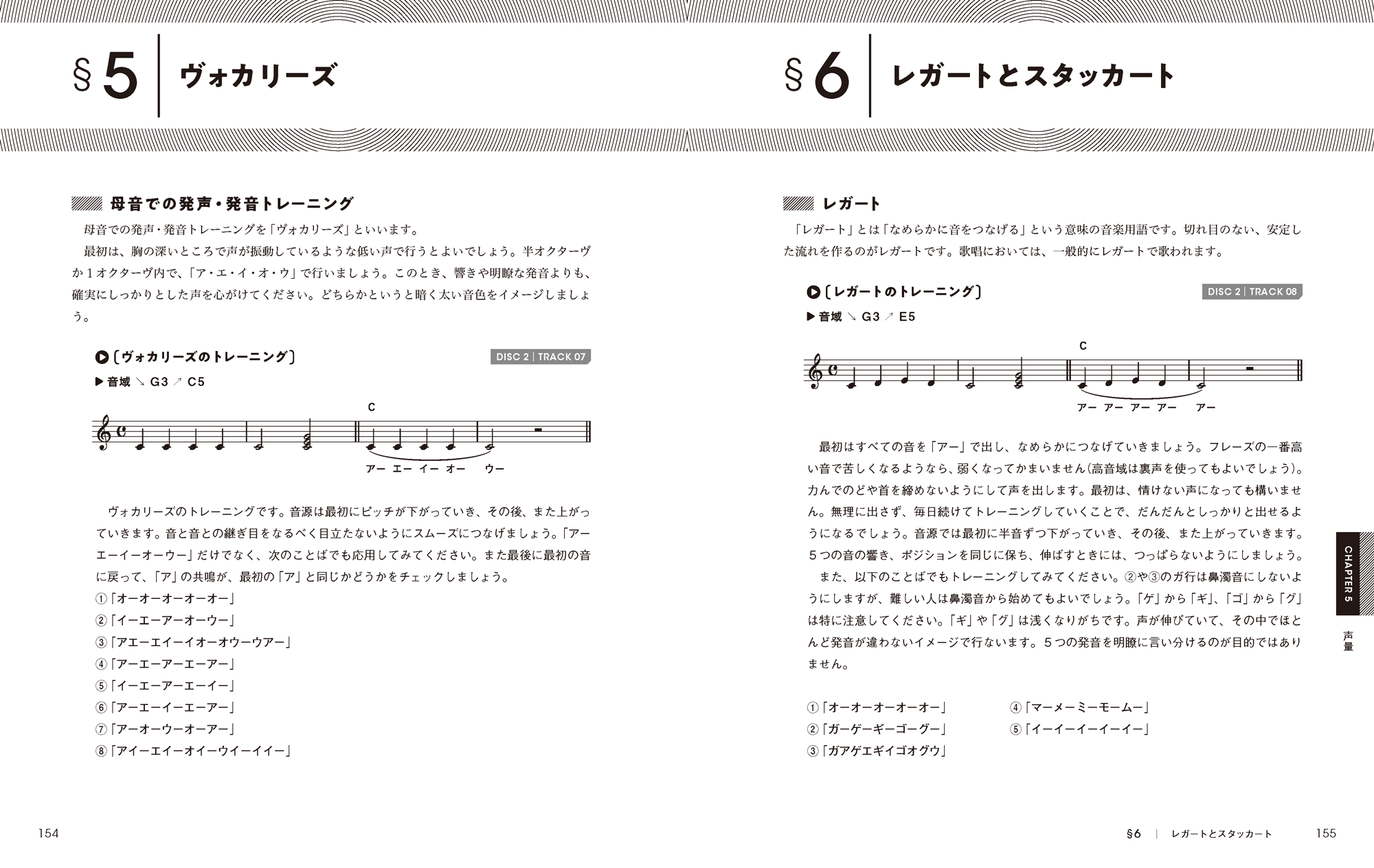 §5 ヴォカリーズ

母音での発声・発音トレーニング

母音での発声・発音トレーニングを「ヴォカリーズ」といいます。

最初は、胸の深いところで声が振動しているような低い声で行うとよいでしょう。半オクターヴか1オクターヴ内で、「ア・エ・イ・オ・ウ」で行いましょう。このとき、響きや明瞭な発音よりも、確実にしっかりとした声を心がけてください。どちらかというと暗く太い音色をイメージしましょう。

〔ヴォカリーズのトレーニング〕 DISC 2 | TRACK 07

▶音域 ↘ G3 ↗ C5

C

アー エー イー オー ウー

ヴォカリーズのトレーニングです。音源は最初にピッチが下がっていき、その後、また上がっていきます。音と音との継ぎ目をなるべく目立たないようにスムーズにつなげましょう。「アーエーイーオーウー」だけでなく、次のことばでも応用してみてください。また最後に最初の音に戻って、「ア」の共鳴が、最初の「ア」と同じかどうかをチェックしましょう。

①「オーオーオーオーオー」
②「イーエーアーオーウー」
③「アエーエイーイオーオウーウアー」
④「アーエーアーエーアー」
⑤「イーエーアーエーイー」
⑥「アーエーイーエーアー」
⑦「アーオーウーオーアー」
⑧「アイーエイーオイーウイーイイー」

154

§6 レガートとスタッカート

レガート

「レガート」とは「なめらかに音をつなげる」という意味の音楽用語です。切れ目のない、安定した流れを作るのがレガートです。歌唱においては、一般的にレガートで歌われます。

〔レガートのトレーニング〕 DISC 2 | TRACK 08

▶音域 ↘ G3 ↗ E5

C

アー アー アー アー アー

最初はすべての音を「アー」で出し、なめらかにつなげていきましょう。フレーズの一番高い音で苦しくなるようなら、弱くなってかまいません(高音域は裏声を使ってもよいでしょう)。力んでのどや首を締めないようにして声を出します。最初は、情けない声になっても構いません。無理に出さず、毎日続けてトレーニングしていくことで、だんだんとしっかりと出せるようになるでしょう。音源では最初に半音ずつ下がっていき、その後、また上がっていきます。5つの音の響き、ポジションを同じに保ち、伸ばすときには、つっぱらないようにしましょう。

また、以下のことばでもトレーニングしてみてください。②や③のガ行は鼻濁音にしないようにしますが、難しい人は鼻濁音から始めてもよいでしょう。「ゲ」から「ギ」、「ゴ」から「グ」は特に注意してください。「ギ」や「グ」は浅くなりがちです。声が伸びていて、その中でほとんど発音が違わないイメージで行ないます。5つの発音を明瞭に言い分けるのが目的ではありません。

①「オーオーオーオーオー」
②「ガーゲーギーゴーグー」
③「ガアゲエギイゴオグウ」
④「マーメーミーモームー」
⑤「イーイーイーイーイー」

CHAPTER 5
声量

§6 | レガートとスタッカート 155